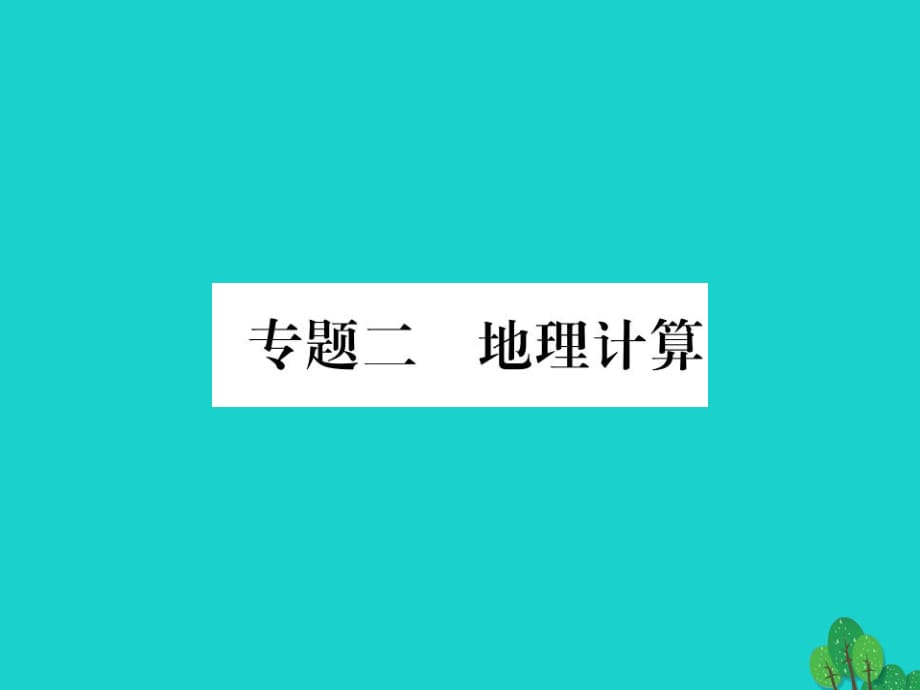 专题二　地理计算